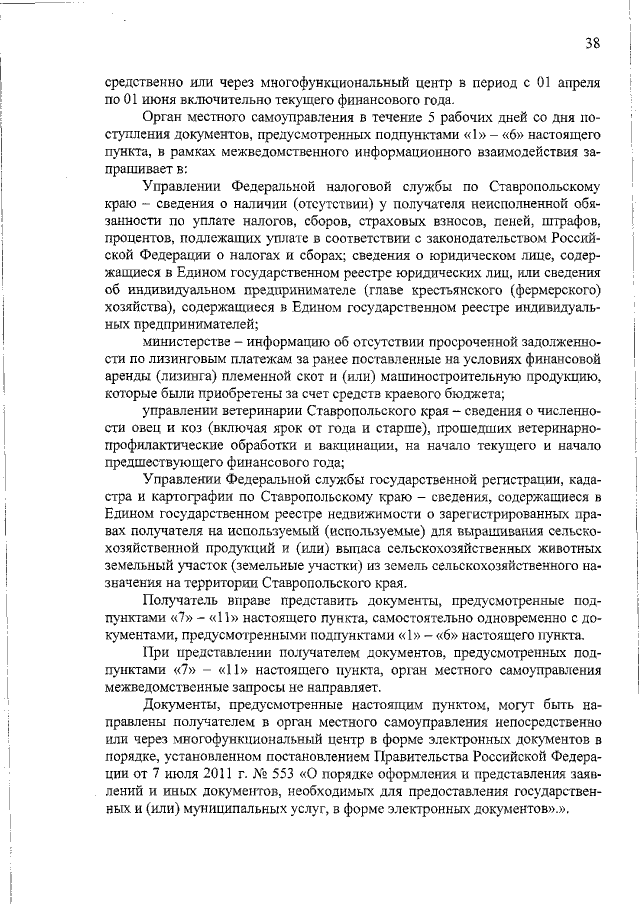 38

средственно или через многофункциональный центр в период с 01 апреля по 01 июня включительно текущего финансового года.

Орган местного самоуправления в течение 5 рабочих дней со дня поступления документов, предусмотренных подпунктами «1» – «6» настоящего пункта, в рамках межведомственного информационного взаимодействия запрашивает в:

Управлении Федеральной налоговой службы по Ставропольскому краю – сведения о наличии (отсутствии) у получателя неисполненной обязанности по уплате налогов, сборов, страховых взносов, пеней, штрафов, процентов, подлежащих уплате в соответствии с законодательством Российской Федерации о налогах и сборах; сведения о юридическом лице, содержащиеся в Едином государственном реестре юридических лиц, или сведения об индивидуальном предпринимателе (главе крестьянского (фермерского) хозяйства), содержащиеся в Едином государственном реестре индивидуальных предпринимателей;

министерстве – информацию об отсутствии просроченной задолженности по лизинговым платежам за ранее поставленные на условиях финансовой аренды (лизинга) племенной скот и (или) машиностроительную продукцию, которые были приобретены за счет средств краевого бюджета;

управлении ветеринарии Ставропольского края – сведения о численности овец и коз (включая ярок от года и старше), прошедших ветеринарно-профилактические обработки и вакцинации, на начало текущего и начало предшествующего финансового года;

Управлении Федеральной службы государственной регистрации, кадастра и картографии по Ставропольскому краю – сведения, содержащиеся в Едином государственном реестре недвижимости о зарегистрированных правах получателя на используемый (используемые) для выращивания сельскохозяйственной продукций и (или) выпаса сельскохозяйственных животных земельный участок (земельные участки) из земель сельскохозяйственного назначения на территории Ставропольского края.

Получатель вправе представить документы, предусмотренные подпунктами «7» – «11» настоящего пункта, самостоятельно одновременно с документами, предусмотренными подпунктами «1» – «6» настоящего пункта.

При представлении получателем документов, предусмотренных подпунктами «7» – «11» настоящего пункта, орган местного самоуправления межведомственные запросы не направляет.

Документы, предусмотренные настоящим пунктом, могут быть направлены получателем в орган местного самоуправления непосредственно или через многофункциональный центр в форме электронных документов в порядке, установленном постановлением Правительства Российской Федерации от 7 июля 2011 г. № 553 «О порядке оформления и представления заявлений и иных документов, необходимых для предоставления государственных и (или) муниципальных услуг, в форме электронных документов».».